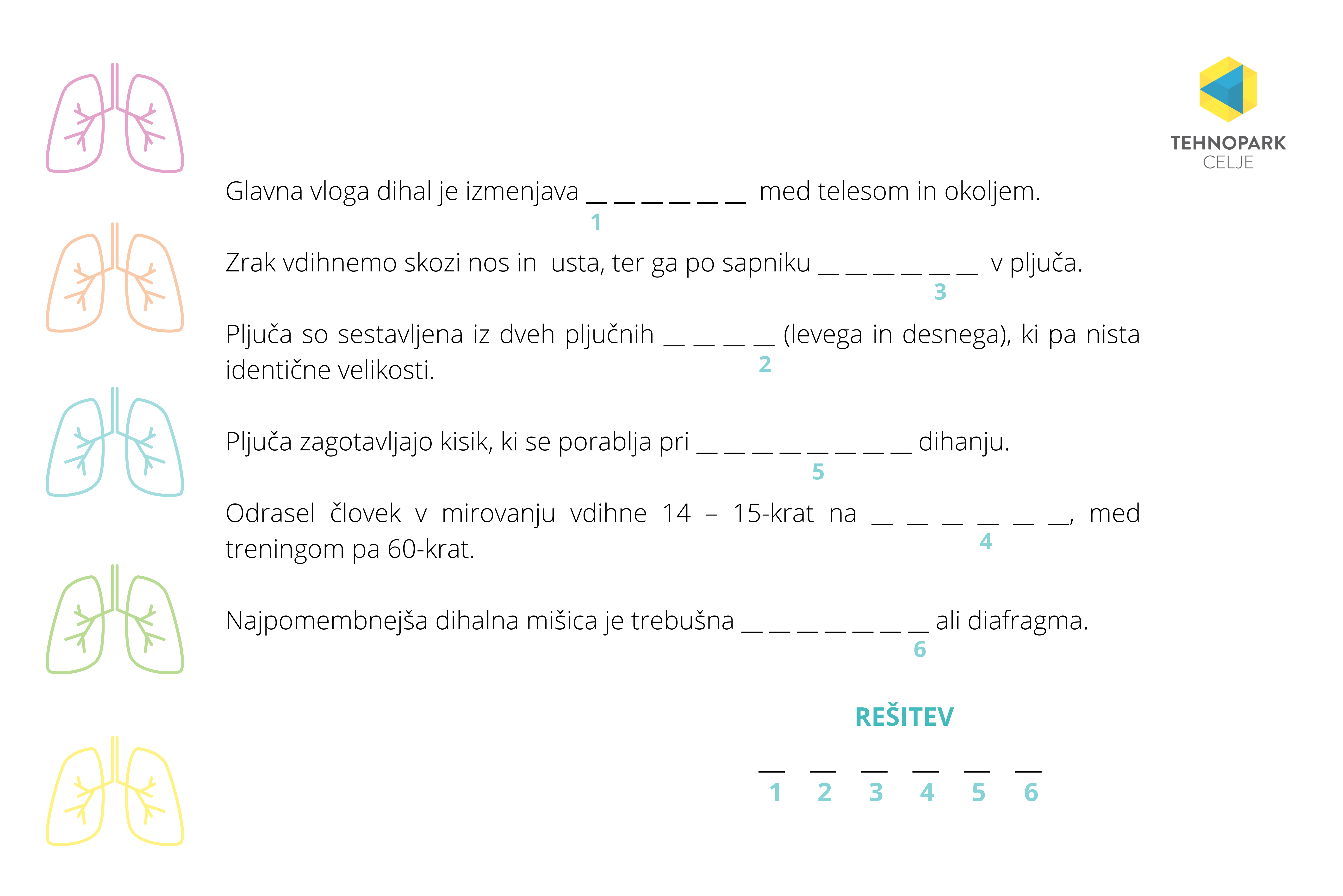 TEHNOPARK
CELJE

Glavna vloga dihal je izmenjava _ _ _ _ _ _ med telesom in okoljem.
1

Zrak vdihnemo skozi nos in usta, ter ga po sapniku _ _ _ _ _ _ v pljuča.
3

Pljuča so sestavljena iz dveh pljučnih _ _ _ _ (levega in desnega), ki pa nista identične velikosti.
2

Pljuča zagotavljajo kisik, ki se porablja pri _ _ _ _ _ _ _ _ dihanju.
5

Odrasel človek v mirovanju vdihne 14 – 15-krat na _ _ _ _ _ _, med treningom pa 60-krat.
4

Najpomembnejša dihalna mišica je trebušna _ _ _ _ _ _ _ ali diafragma.
6

REŠITEV

_ _ _ _ _ _
1 2 3 4 5 6